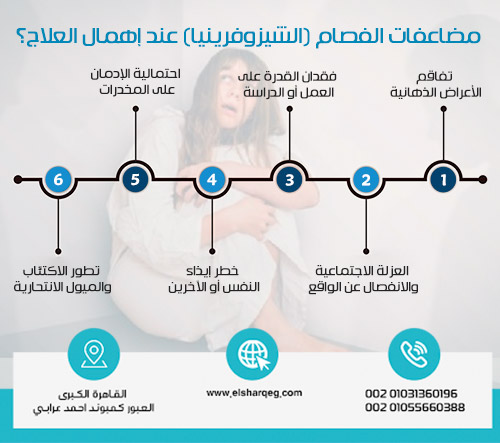 مضاعفات الفصام (الشيزوفرينيا) عند إهمال العلاج؟

1
تفاقم الأعراض الذهانية

2
العزلة الاجتماعية والانفصال عن الواقع

3
فقدان القدرة على العمل أو الدراسة

4
خطر إيذاء النفس أو الآخرين

5
احتمالية الإدمان على المخدرات

6
تطور الاكتئاب والميول الانتحارية

002 01031360196
002 01055660388

www.elsharqeg.com

القاهرة الكبرى
العبور كمبوند احمد عرابي